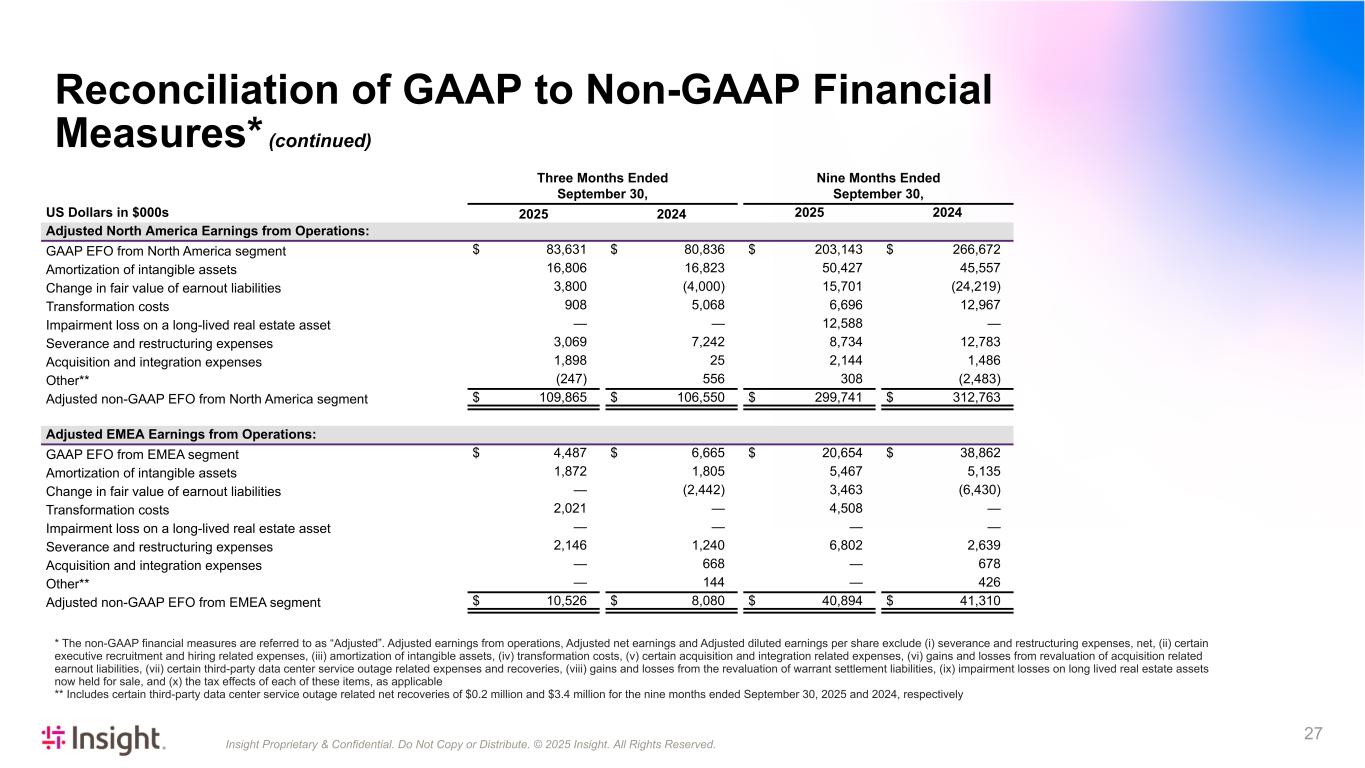 Reconciliation of GAAP to Non-GAAP Financial Measures* (continued)

| US Dollars in $000s | Three Months Ended September 30, 2025 | Three Months Ended September 30, 2024 | Nine Months Ended September 30, 2025 | Nine Months Ended September 30, 2024 |
|---|---|---|---|---|
| Adjusted North America Earnings from Operations: | | | | |
| GAAP EFO from North America segment | $ 83,631 | $ 80,836 | $ 203,143 | $ 266,672 |
| Amortization of intangible assets | 16,806 | 16,823 | 50,427 | 45,557 |
| Change in fair value of earnout liabilities | 3,800 | (4,000) | 15,701 | (24,219) |
| Transformation costs | 908 | 5,068 | 6,696 | 12,967 |
| Impairment loss on a long-lived real estate asset | — | — | 12,588 | — |
| Severance and restructuring expenses | 3,069 | 7,242 | 8,734 | 12,783 |
| Acquisition and integration expenses | 1,898 | 25 | 2,144 | 1,486 |
| Other** | (247) | 556 | 308 | (2,483) |
| Adjusted non-GAAP EFO from North America segment | $ 109,865 | $ 106,550 | $ 299,741 | $ 312,763 |
| Adjusted EMEA Earnings from Operations: | | | | |
| GAAP EFO from EMEA segment | $ 4,487 | $ 6,665 | $ 20,654 | $ 38,862 |
| Amortization of intangible assets | 1,872 | 1,805 | 5,467 | 5,135 |
| Change in fair value of earnout liabilities | — | (2,442) | 3,463 | (6,430) |
| Transformation costs | 2,021 | — | 4,508 | — |
| Impairment loss on a long-lived real estate asset | — | — | — | — |
| Severance and restructuring expenses | 2,146 | 1,240 | 6,802 | 2,639 |
| Acquisition and integration expenses | — | 668 | — | 678 |
| Other** | — | 144 | — | 426 |
| Adjusted non-GAAP EFO from EMEA segment | $ 10,526 | $ 8,080 | $ 40,894 | $ 41,310 |

* The non-GAAP financial measures are referred to as "Adjusted". Adjusted earnings from operations, Adjusted net earnings and Adjusted diluted earnings per share exclude (i) severance and restructuring expenses, net, (ii) certain executive recruitment and hiring related expenses, (iii) amortization of intangible assets, (iv) transformation costs, (v) certain acquisition and integration related expenses, (vi) gains and losses from revaluation of acquisition related earnout liabilities, (vii) certain third-party data center service outage related expenses and recoveries, (viii) gains and losses from the revaluation of warrant settlement liabilities, (ix) impairment losses on long lived real estate assets now held for sale, and (x) the tax effects of each of these items, as applicable
** Includes certain third-party data center service outage related net recoveries of $0.2 million and $3.4 million for the nine months ended September 30, 2025 and 2024, respectively

Insight.

Insight Proprietary & Confidential. Do Not Copy or Distribute. © 2025 Insight. All Rights Reserved.

27